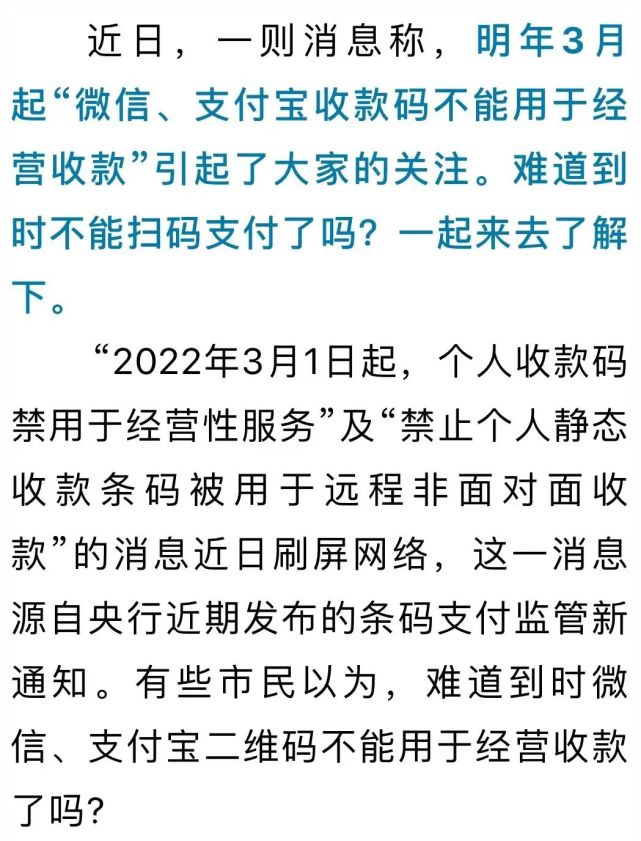 近日，一则消息称，明年3月起“微信、支付宝收款码不能用于经营收款”引起了大家的关注。难道到时不能扫码支付了吗？一起来去了解下。

“2022年3月1日起，个人收款码禁用于经营性服务”及“禁止个人静态收款条码被用于远程非面对面收款”的消息近日刷屏网络，这一消息源自央行近期发布的条码支付监管新通知。有些市民以为，难道到时微信、支付宝二维码不能用于经营收款了吗？